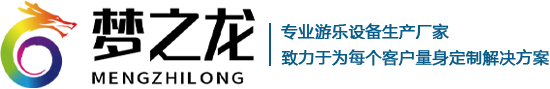 梦之龙
MENGZHILONG
专业游乐设备生产厂家
致力于为每个客户量身定制解决方案